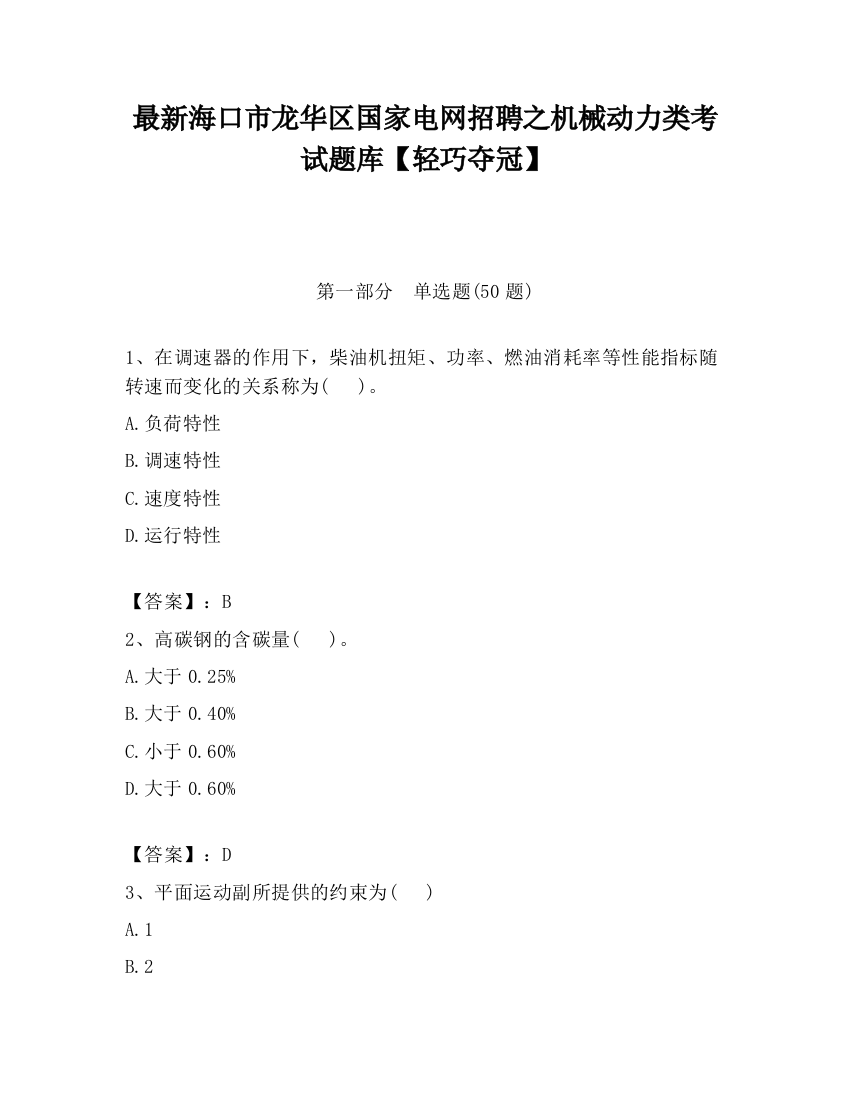 最新海口市龙华区国家电网招聘之机械动力类考试题库【轻巧夺冠】

第一部分　单选题(50 题)

1、在调速器的作用下，柴油机扭矩、功率、燃油消耗率等性能指标随转速而变化的关系称为(　　)。

A.负荷特性

B.调速特性

C.速度特性

D.运行特性

【答案】：B

2、高碳钢的含碳量(　　)。

A.大于 0.25%

B.大于 0.40%

C.小于 0.60%

D.大于 0.60%

【答案】：D

3、平面运动副所提供的约束为(　　)

A.1

B.2